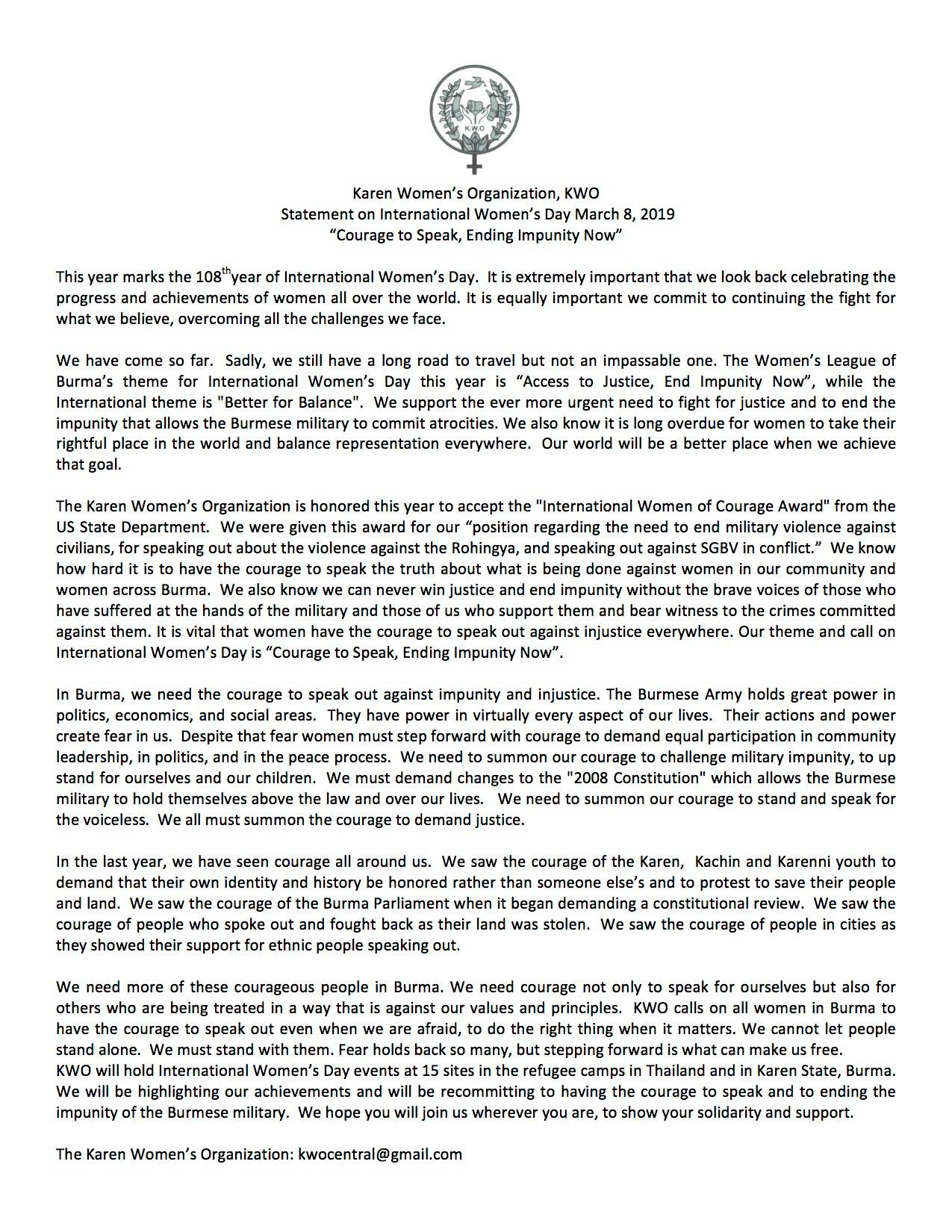 K.W.O

Karen Women's Organization, KWO
Statement on International Women's Day March 8, 2019
"Courage to Speak, Ending Impunity Now"

This year marks the 108$^{th}$year of International Women's Day. It is extremely important that we look back celebrating the progress and achievements of women all over the world. It is equally important we commit to continuing the fight for what we believe, overcoming all the challenges we face.

We have come so far. Sadly, we still have a long road to travel but not an impassable one. The Women's League of Burma's theme for International Women's Day this year is "Access to Justice, End Impunity Now", while the International theme is "Better for Balance". We support the ever more urgent need to fight for justice and to end the impunity that allows the Burmese military to commit atrocities. We also know it is long overdue for women to take their rightful place in the world and balance representation everywhere. Our world will be a better place when we achieve that goal.

The Karen Women's Organization is honored this year to accept the "International Women of Courage Award" from the US State Department. We were given this award for our "position regarding the need to end military violence against civilians, for speaking out about the violence against the Rohingya, and speaking out against SGBV in conflict." We know how hard it is to have the courage to speak the truth about what is being done against women in our community and women across Burma. We also know we can never win justice and end impunity without the brave voices of those who have suffered at the hands of the military and those of us who support them and bear witness to the crimes committed against them. It is vital that women have the courage to speak out against injustice everywhere. Our theme and call on International Women's Day is "Courage to Speak, Ending Impunity Now".

In Burma, we need the courage to speak out against impunity and injustice. The Burmese Army holds great power in politics, economics, and social areas. They have power in virtually every aspect of our lives. Their actions and power create fear in us. Despite that fear women must step forward with courage to demand equal participation in community leadership, in politics, and in the peace process. We need to summon our courage to challenge military impunity, to up stand for ourselves and our children. We must demand changes to the "2008 Constitution" which allows the Burmese military to hold themselves above the law and over our lives. We need to summon our courage to stand and speak for the voiceless. We all must summon the courage to demand justice.

In the last year, we have seen courage all around us. We saw the courage of the Karen, Kachin and Karenni youth to demand that their own identity and history be honored rather than someone else's and to protest to save their people and land. We saw the courage of the Burma Parliament when it began demanding a constitutional review. We saw the courage of people who spoke out and fought back as their land was stolen. We saw the courage of people in cities as they showed their support for ethnic people speaking out.

We need more of these courageous people in Burma. We need courage not only to speak for ourselves but also for others who are being treated in a way that is against our values and principles. KWO calls on all women in Burma to have the courage to speak out even when we are afraid, to do the right thing when it matters. We cannot let people stand alone. We must stand with them. Fear holds back so many, but stepping forward is what can make us free.
KWO will hold International Women's Day events at 15 sites in the refugee camps in Thailand and in Karen State, Burma. We will be highlighting our achievements and will be recommitting to having the courage to speak and to ending the impunity of the Burmese military. We hope you will join us wherever you are, to show your solidarity and support.

The Karen Women's Organization: kwocentral@gmail.com